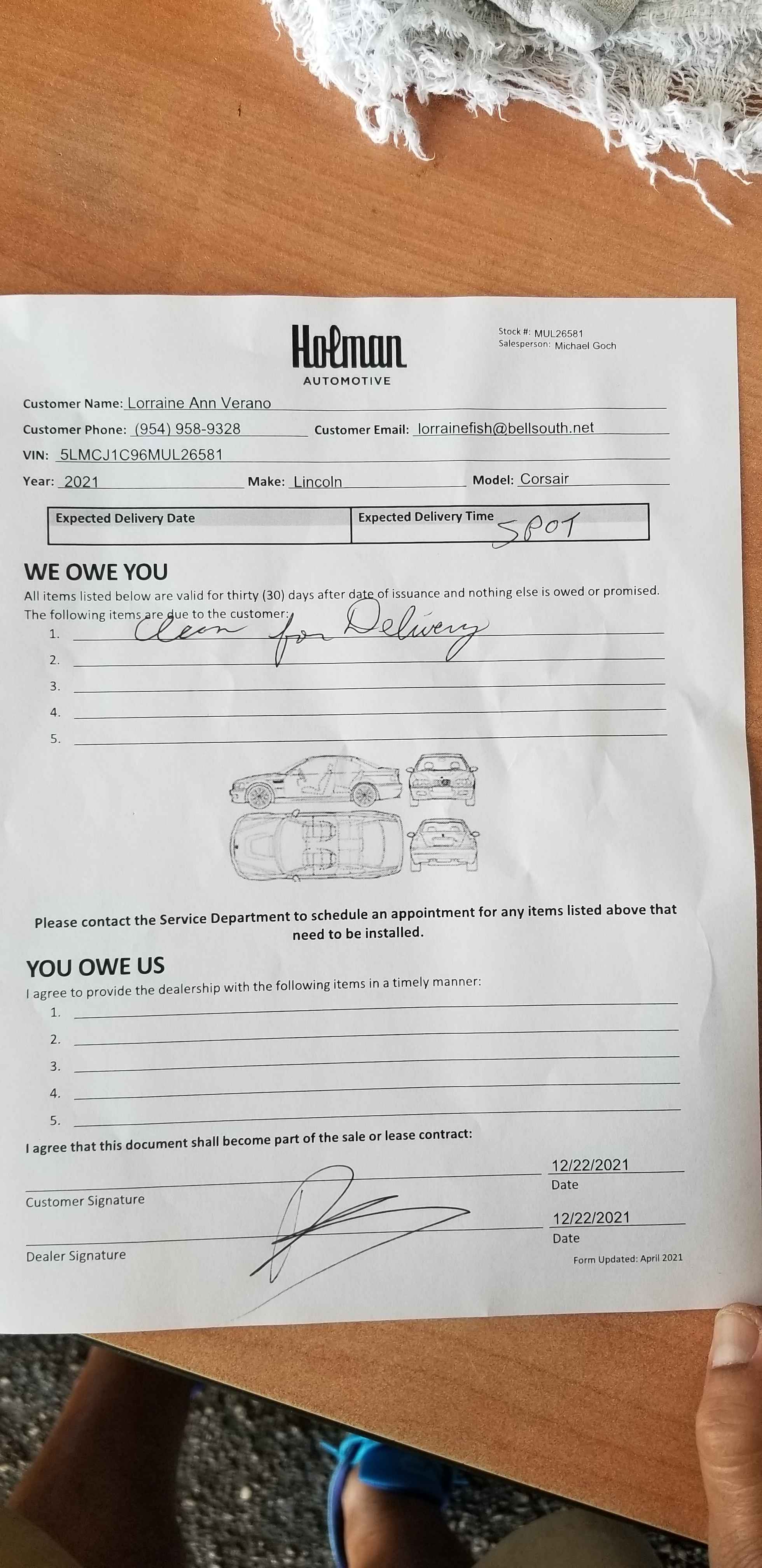 Holman
AUTOMOTIVE

Stock #: MUL26581
Salesperson: Michael Goch

Customer Name: Lorraine Ann Verano

Customer Phone: (954) 958-9328 Customer Email: lorrainefish@bellsouth.net

VIN: 5LMCJ1C96MUL26581

Year: 2021 Make: Lincoln Model: Corsair

| Expected Delivery Date | Expected Delivery Time SPOT |
|---|---|

WE OWE YOU

All items listed below are valid for thirty (30) days after date of issuance and nothing else is owed or promised.
The following items are due to the customer:
1. Clean for Delivery
2.
3.
4.
5.

Please contact the Service Department to schedule an appointment for any items listed above that need to be installed.

YOU OWE US

I agree to provide the dealership with the following items in a timely manner:
1.
2.
3.
4.
5.

I agree that this document shall become part of the sale or lease contract:

Customer Signature 12/22/2021 Date

Dealer Signature 12/22/2021 Date

Form Updated: April 2021